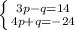 $\begin{cases} 3p-q=14 \\ 4p+q=-24 \end{cases}$